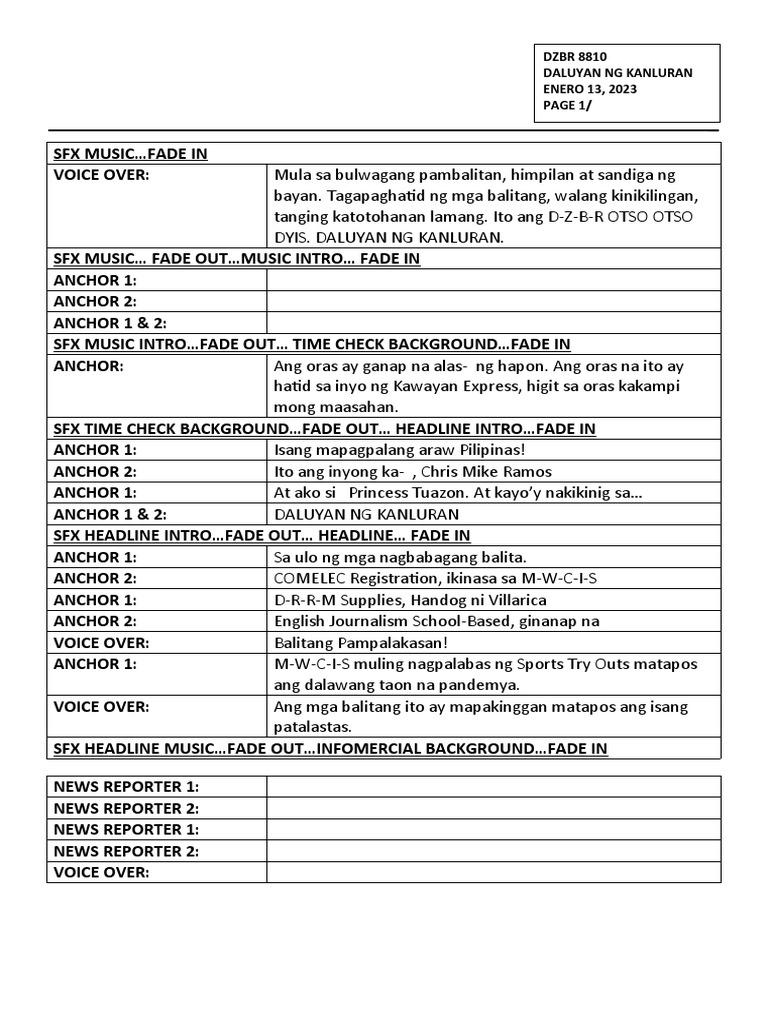 DZBR 8810
DALUYAN NG KANLURAN
ENERO 13, 2023
PAGE 1/

| SFX MUSIC…FADE IN | |
|---|---|
| VOICE OVER: | Mula sa bulwagang pambalitan, himpilan at sandiga ng bayan. Tagapaghatid ng mga balitang, walang kinikilingan, tanging katotohanan lamang. Ito ang D-Z-B-R OTSO OTSO DYIS. DALUYAN NG KANLURAN. |
| SFX MUSIC… FADE OUT…MUSIC INTRO… FADE IN | |
| ANCHOR 1: | |
| ANCHOR 2: | |
| ANCHOR 1 & 2: | |
| SFX MUSIC INTRO…FADE OUT… TIME CHECK BACKGROUND…FADE IN | |
| ANCHOR: | Ang oras ay ganap na alas- ng hapon. Ang oras na ito ay hatid sa inyo ng Kawayan Express, higit sa oras kakampi mong maasahan. |
| SFX TIME CHECK BACKGROUND…FADE OUT… HEADLINE INTRO…FADE IN | |
| ANCHOR 1: | Isang mapagpalang araw Pilipinas! |
| ANCHOR 2: | Ito ang inyong ka- , Chris Mike Ramos |
| ANCHOR 1: | At ako si Princess Tuazon. At kayo'y nakikinig sa… |
| ANCHOR 1 & 2: | DALUYAN NG KANLURAN |
| SFX HEADLINE INTRO…FADE OUT… HEADLINE… FADE IN | |
| ANCHOR 1: | Sa ulo ng mga nagbabagang balita. |
| ANCHOR 2: | COMELEC Registration, ikinasa sa M-W-C-I-S |
| ANCHOR 1: | D-R-R-M Supplies, Handog ni Villarica |
| ANCHOR 2: | English Journalism School-Based, ginanap na |
| VOICE OVER: | Balitang Pampalakasan! |
| ANCHOR 1: | M-W-C-I-S muling nagpalabas ng Sports Try Outs matapos ang dalawang taon na pandemya. |
| VOICE OVER: | Ang mga balitang ito ay mapakinggan matapos ang isang patalastas. |
| SFX HEADLINE MUSIC…FADE OUT…INFOMERCIAL BACKGROUND…FADE IN | |

| NEWS REPORTER 1: | |
|---|---|
| NEWS REPORTER 2: | |
| NEWS REPORTER 1: | |
| NEWS REPORTER 2: | |
| VOICE OVER: | |